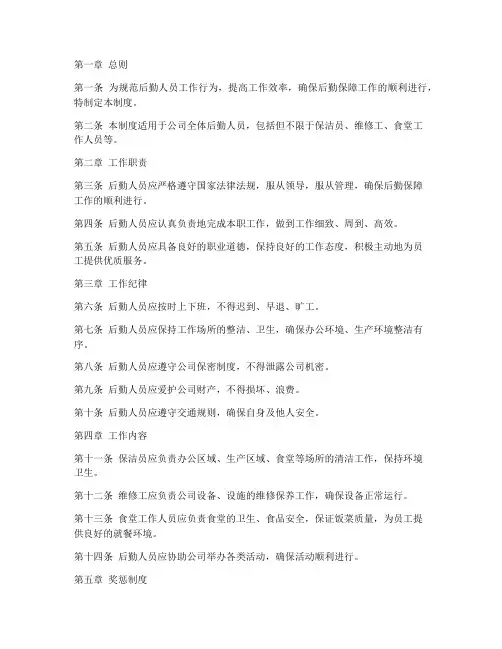 第一章 总则

第一条 为规范后勤人员工作行为，提高工作效率，确保后勤保障工作的顺利进行，特制定本制度。

第二条 本制度适用于公司全体后勤人员，包括但不限于保洁员、维修工、食堂工作人员等。

第二章 工作职责

第三条 后勤人员应严格遵守国家法律法规，服从领导，服从管理，确保后勤保障工作的顺利进行。

第四条 后勤人员应认真负责地完成本职工作，做到工作细致、周到、高效。

第五条 后勤人员应具备良好的职业道德，保持良好的工作态度，积极主动地为员工提供优质服务。

第三章 工作纪律

第六条 后勤人员应按时上下班，不得迟到、早退、旷工。

第七条 后勤人员应保持工作场所的整洁、卫生，确保办公环境、生产环境整洁有序。

第八条 后勤人员应遵守公司保密制度，不得泄露公司机密。

第九条 后勤人员应爱护公司财产，不得损坏、浪费。

第十条 后勤人员应遵守交通规则，确保自身及他人安全。

第四章 工作内容

第十一条 保洁员应负责办公区域、生产区域、食堂等场所的清洁工作，保持环境卫生。

第十二条 维修工应负责公司设备、设施的维修保养工作，确保设备正常运行。

第十三条 食堂工作人员应负责食堂的卫生、食品安全，保证饭菜质量，为员工提供良好的就餐环境。

第十四条 后勤人员应协助公司举办各类活动，确保活动顺利进行。

第五章 奖惩制度